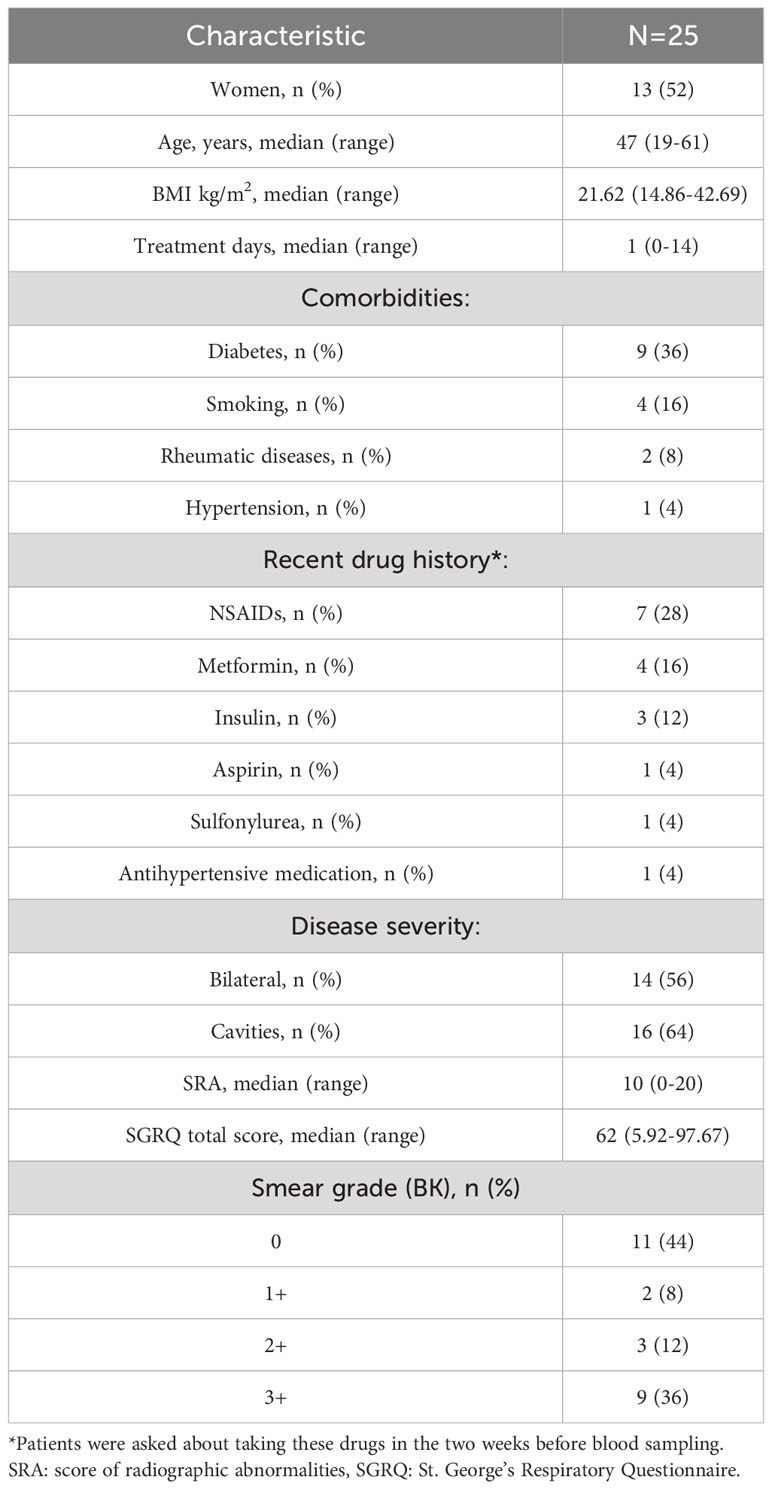 | Characteristic | N=25 |
|---|---|
| Women, n (%) | 13 (52) |
| Age, years, median (range) | 47 (19-61) |
| BMI kg/m$^2$, median (range) | 21.62 (14.86-42.69) |
| Treatment days, median (range) | 1 (0-14) |
| Comorbidities: | |
| Diabetes, n (%) | 9 (36) |
| Smoking, n (%) | 4 (16) |
| Rheumatic diseases, n (%) | 2 (8) |
| Hypertension, n (%) | 1 (4) |
| Recent drug history*: | |
| NSAIDs, n (%) | 7 (28) |
| Metformin, n (%) | 4 (16) |
| Insulin, n (%) | 3 (12) |
| Aspirin, n (%) | 1 (4) |
| Sulfonylurea, n (%) | 1 (4) |
| Antihypertensive medication, n (%) | 1 (4) |
| Disease severity: | |
| Bilateral, n (%) | 14 (56) |
| Cavities, n (%) | 16 (64) |
| SRA, median (range) | 10 (0-20) |
| SGRQ total score, median (range) | 62 (5.92-97.67) |
| Smear grade (BK), n (%) | |
| 0 | 11 (44) |
| 1+ | 2 (8) |
| 2+ | 3 (12) |
| 3+ | 9 (36) |

*Patients were asked about taking these drugs in the two weeks before blood sampling.
SRA: score of radiographic abnormalities, SGRQ: St. George's Respiratory Questionnaire.